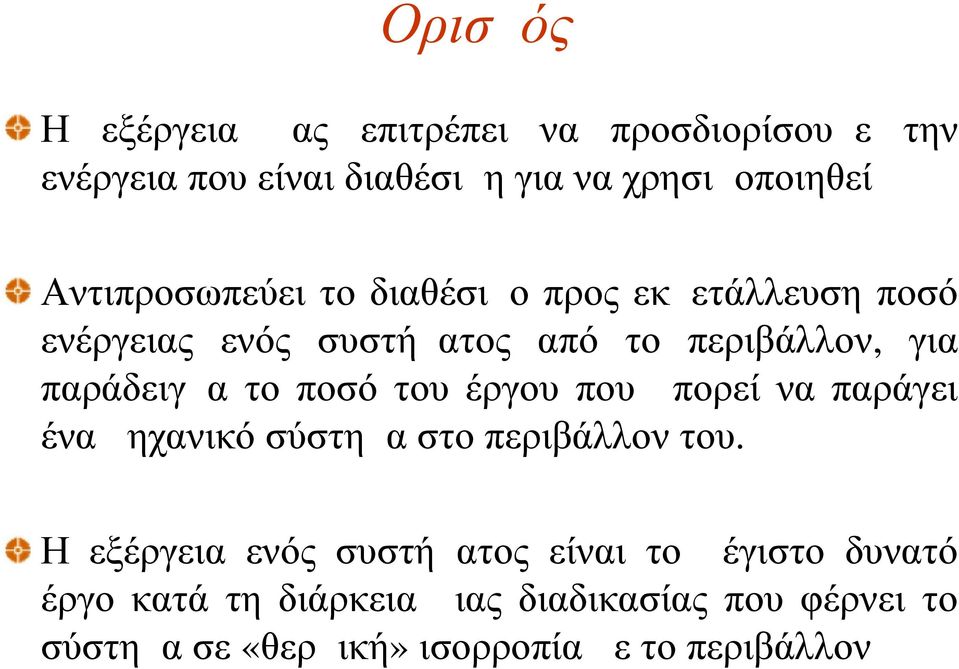 Ορισ ός

Η εξέργεια ας επιτρέπει να προσδιορίσου ε την ενέργεια που είναι διαθέσι η για να χρησι οποιηθεί

Αντιπροσωπεύει το διαθέσι ο προς εκ ετάλλευση ποσό ενέργειας ενός συστή ατος από το περιβάλλον, για παράδειγ α το ποσό του έργου που πορεί να παράγει ένα ηχανικό σύστη α στο περιβάλλον του.

Η εξέργεια ενός συστή ατος είναι το έγιστο δυνατό έργο κατά τη διάρκεια ιας διαδικασίας που φέρνει το σύστη α σε «θερ ική» ισορροπία ε το περιβάλλον